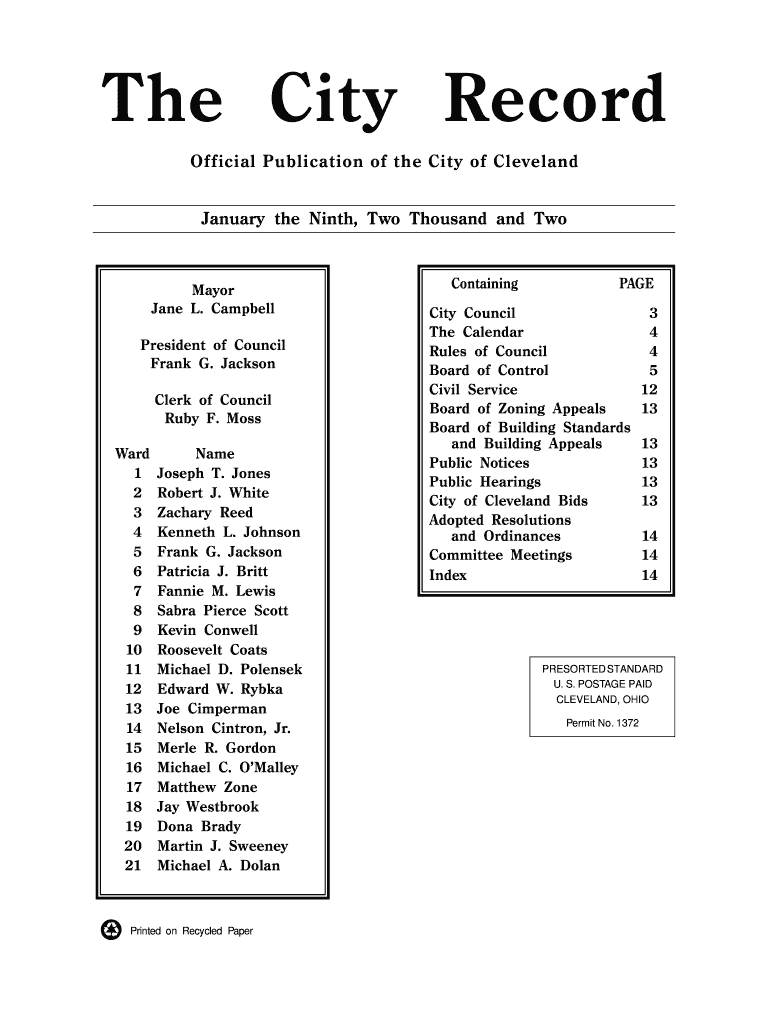 The City Record

Official Publication of the City of Cleveland

January the Ninth, Two Thousand and Two

Mayor
Jane L. Campbell

President of Council
Frank G. Jackson

Clerk of Council
Ruby F. Moss

| Ward | Name |
|---|---|
| 1 | Joseph T. Jones |
| 2 | Robert J. White |
| 3 | Zachary Reed |
| 4 | Kenneth L. Johnson |
| 5 | Frank G. Jackson |
| 6 | Patricia J. Britt |
| 7 | Fannie M. Lewis |
| 8 | Sabra Pierce Scott |
| 9 | Kevin Conwell |
| 10 | Roosevelt Coats |
| 11 | Michael D. Polensek |
| 12 | Edward W. Rybka |
| 13 | Joe Cimperman |
| 14 | Nelson Cintron, Jr. |
| 15 | Merle R. Gordon |
| 16 | Michael C. O'Malley |
| 17 | Matthew Zone |
| 18 | Jay Westbrook |
| 19 | Dona Brady |
| 20 | Martin J. Sweeney |
| 21 | Michael A. Dolan |

| Containing | PAGE |
|---|---|
| City Council | 3 |
| The Calendar | 4 |
| Rules of Council | 4 |
| Board of Control | 5 |
| Civil Service | 12 |
| Board of Zoning Appeals | 13 |
| Board of Building Standards and Building Appeals | 13 |
| Public Notices | 13 |
| Public Hearings | 13 |
| City of Cleveland Bids | 13 |
| Adopted Resolutions and Ordinances | 14 |
| Committee Meetings | 14 |
| Index | 14 |

PRESORTED STANDARD
U. S. POSTAGE PAID
CLEVELAND, OHIO
Permit No. 1372

Printed on Recycled Paper